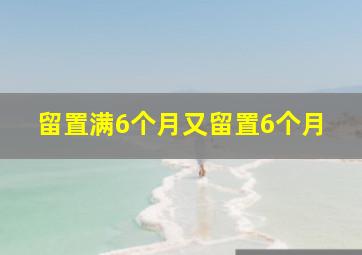 留置满6个月又留置6个月